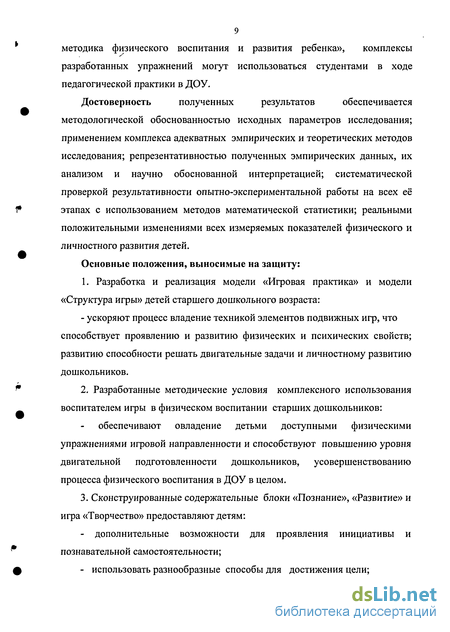 9

методика физического воспитания и развития ребенка», комплексы разработанных упражнений могут использоваться студентами в ходе педагогической практики в ДОУ.

Достоверность полученных результатов обеспечивается методологической обоснованностью исходных параметров исследования; применением комплекса адекватных эмпирических и теоретических методов исследования; репрезентативностью полученных эмпирических данных, их анализом и научно обоснованной интерпретацией; систематической проверкой результативности опытно-экспериментальной работы на всех её этапах с использованием методов математической статистики; реальными положительными изменениями всех измеряемых показателей физического и личностного развития детей.

Основные положения, выносимые на защиту:

1. Разработка и реализация модели «Игровая практика» и модели «Структура игры» детей старшего дошкольного возраста:

- ускоряют процесс владение техникой элементов подвижных игр, что способствует проявлению и развитию физических и психических свойств; развитию способности решать двигательные задачи и личностному развитию дошкольников.

2. Разработанные методические условия комплексного использования воспитателем игры в физическом воспитании старших дошкольников:

- обеспечивают овладение детьми доступными физическими упражнениями игровой направленности и способствуют повышению уровня двигательной подготовленности дошкольников, усовершенствованию процесса физического воспитания в ДОУ в целом.

3. Сконструированные содержательные блоки «Познание», «Развитие» и игра «Творчество» предоставляют детям:

- дополнительные возможности для проявления инициативы и познавательной самостоятельности;

- использовать разнообразные способы для достижения цели;

dsLib.net
библиотека диссертаций